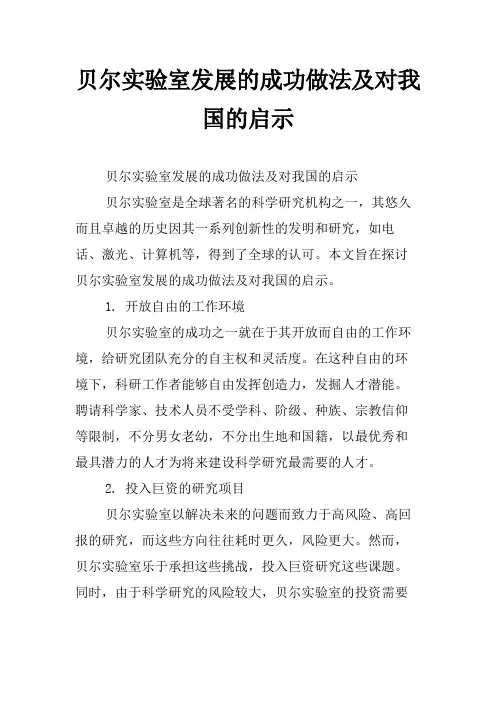 贝尔实验室发展的成功做法及对我国的启示

贝尔实验室发展的成功做法及对我国的启示

贝尔实验室是全球著名的科学研究机构之一，其悠久而且卓越的历史因其一系列创新性的发明和研究，如电话、激光、计算机等，得到了全球的认可。本文旨在探讨贝尔实验室发展的成功做法及对我国的启示。

1. 开放自由的工作环境

贝尔实验室的成功之一就在于其开放而自由的工作环境，给研究团队充分的自主权和灵活度。在这种自由的环境下，科研工作者能够自由发挥创造力，发掘人才潜能。聘请科学家、技术人员不受学科、阶级、种族、宗教信仰等限制，不分男女老幼，不分出生地和国籍，以最优秀和最具潜力的人才为将来建设科学研究最需要的人才。

2. 投入巨资的研究项目

贝尔实验室以解决未来的问题而致力于高风险、高回报的研究，而这些方向往往耗时更久，风险更大。然而，贝尔实验室乐于承担这些挑战，投入巨资研究这些课题。同时，由于科学研究的风险较大，贝尔实验室的投资需要